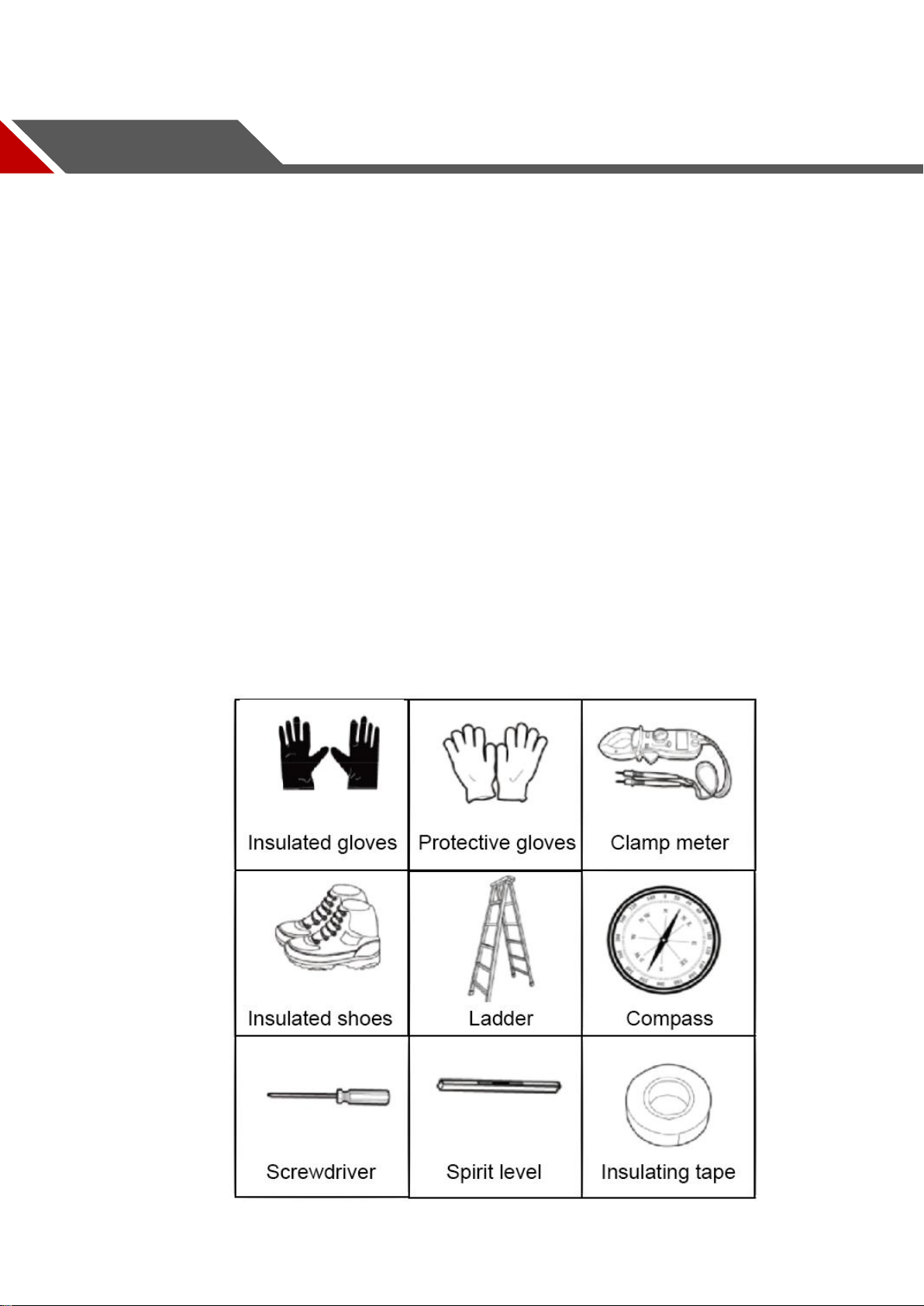 | Insulated gloves | Protective gloves | Clamp meter |
|---|---|---|
| Insulated shoes | Ladder | Compass |
| Screwdriver | Spirit level | Insulating tape |